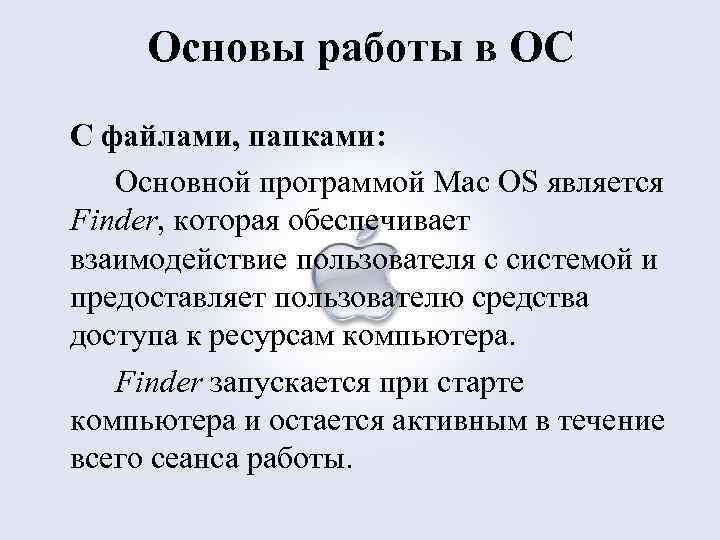 Основы работы в ОС

С файлами, папками:

Основной программой Mac OS является Finder, которая обеспечивает взаимодействие пользователя с системой и предоставляет пользователю средства доступа к ресурсам компьютера.

Finder запускается при старте компьютера и остается активным в течение всего сеанса работы.